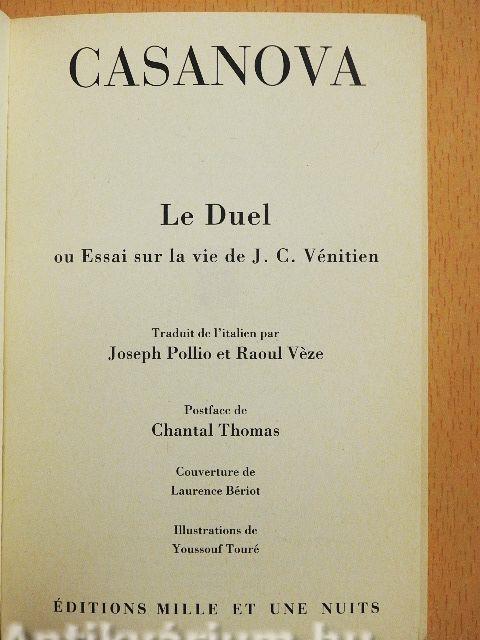 CASANOVA

Le Duel
ou Essai sur la vie de J. C. Vénitien

Traduit de l'italien par
Joseph Pollio et Raoul Vèze

Postface de
Chantal Thomas

Couverture de
Laurence Bériot

Illustrations de
Youssouf Touré

ÉDITIONS MILLE ET UNE NUITS

Antikvárium.hu